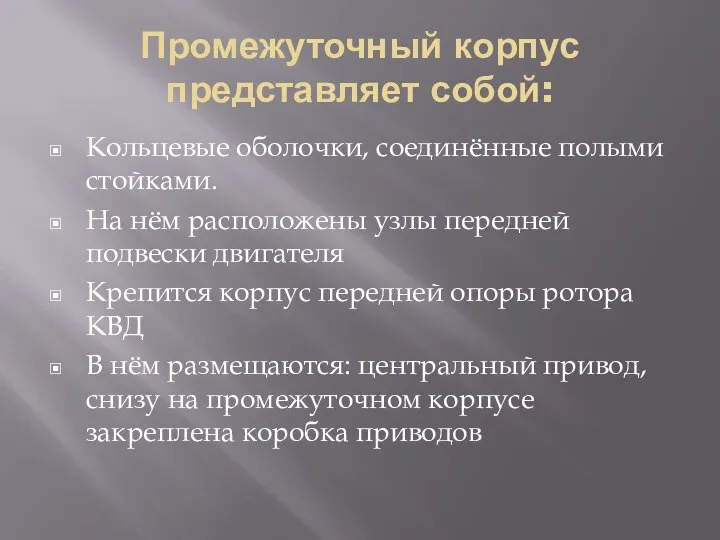 Промежуточный корпус представляет собой:

Кольцевые оболочки, соединённые полыми стойками.

На нём расположены узлы передней подвески двигателя

Крепится корпус передней опоры ротора КВД

В нём размещаются: центральный привод, снизу на промежуточном корпусе закреплена коробка приводов